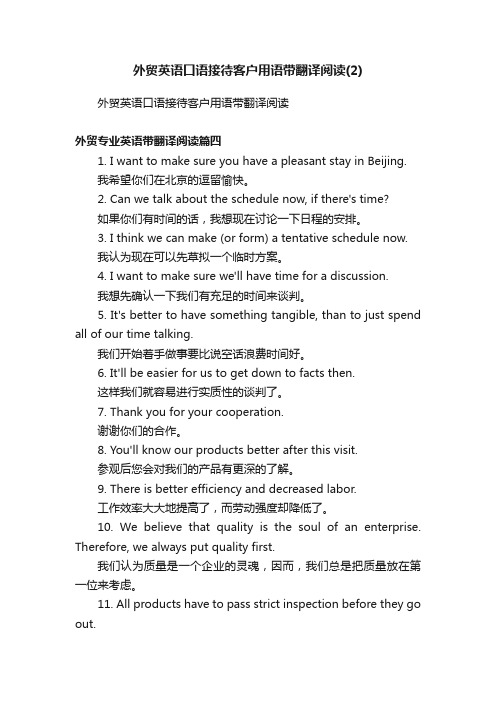 外贸英语口语接待客户用语带翻译阅读(2)

外贸英语口语接待客户用语带翻译阅读

外贸专业英语带翻译阅读篇四

1. I want to make sure you have a pleasant stay in Beijing.
我希望你们在北京的逗留愉快。

2. Can we talk about the schedule now, if there's time?
如果你们有时间的话，我想现在讨论一下日程的安排。

3. I think we can make (or form) a tentative schedule now.
我认为现在可以先草拟一个临时方案。

4. I want to make sure we'll have time for a discussion.
我想先确认一下我们有充足的时间来谈判。

5. It's better to have something tangible, than to just spend all of our time talking.
我们开始着手做事要比说空话浪费时间好。

6. It'll be easier for us to get down to facts then.
这样我们就容易进行实质性的谈判了。

7. Thank you for your cooperation.
谢谢你们的合作。

8. You'll know our products better after this visit.
参观后您会对我们的产品有更深的了解。

9. There is better efficiency and decreased labor.
工作效率大大地提高了，而劳动强度却降低了。

10. We believe that quality is the soul of an enterprise. Therefore, we always put quality first.
我们认为质量是一个企业的灵魂，因而，我们总是把质量放在第一位来考虑。

11. All products have to pass strict inspection before they go out.